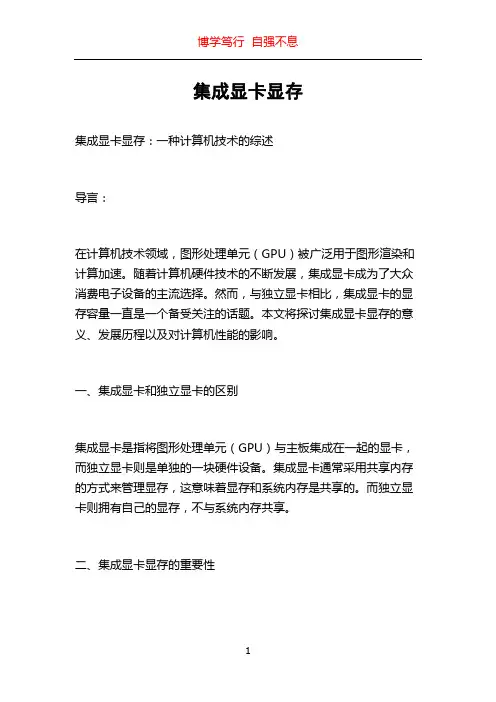 博学笃行 自强不息

集成显卡显存

集成显卡显存：一种计算机技术的综述

导言：

在计算机技术领域，图形处理单元（GPU）被广泛用于图形渲染和计算加速。随着计算机硬件技术的不断发展，集成显卡成为了大众消费电子设备的主流选择。然而，与独立显卡相比，集成显卡的显存容量一直是一个备受关注的话题。本文将探讨集成显卡显存的意义、发展历程以及对计算机性能的影响。

一、集成显卡和独立显卡的区别

集成显卡是指将图形处理单元（GPU）与主板集成在一起的显卡，而独立显卡则是单独的一块硬件设备。集成显卡通常采用共享内存的方式来管理显存，这意味着显存和系统内存是共享的。而独立显卡则拥有自己的显存，不与系统内存共享。

二、集成显卡显存的重要性

1